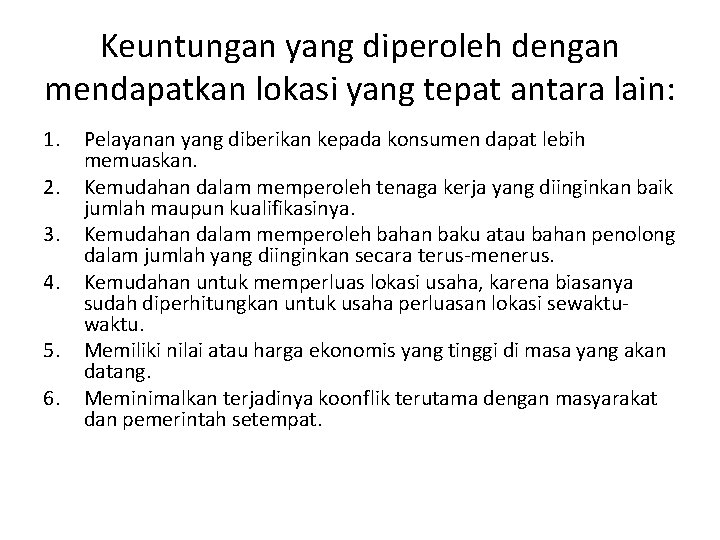 Keuntungan yang diperoleh dengan mendapatkan lokasi yang tepat antara lain:

1. Pelayanan yang diberikan kepada konsumen dapat lebih memuaskan.
2. Kemudahan dalam memperoleh tenaga kerja yang diinginkan baik jumlah maupun kualifikasinya.
3. Kemudahan dalam memperoleh bahan baku atau bahan penolong dalam jumlah yang diinginkan secara terus-menerus.
4. Kemudahan untuk memperluas lokasi usaha, karena biasanya sudah diperhitungkan untuk usaha perluasan lokasi sewaktu-waktu.
5. Memiliki nilai atau harga ekonomis yang tinggi di masa yang akan datang.
6. Meminimalkan terjadinya koonflik terutama dengan masyarakat dan pemerintah setempat.